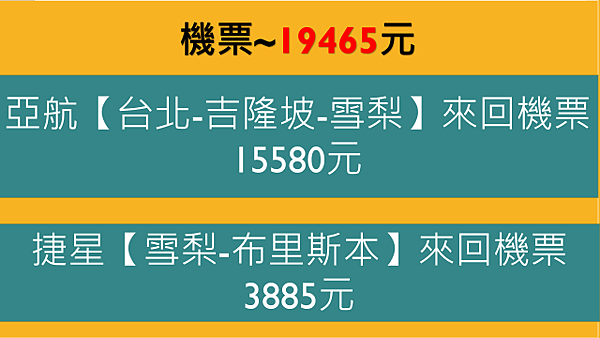 機票~19465元

亞航【台北-吉隆坡-雪梨】來回機票 15580元

捷星【雪梨-布里斯本】來回機票 3885元